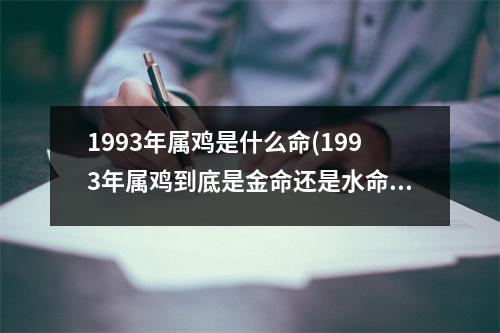 1993年属鸡是什么命(1993年属鸡到底是金命还是水命...